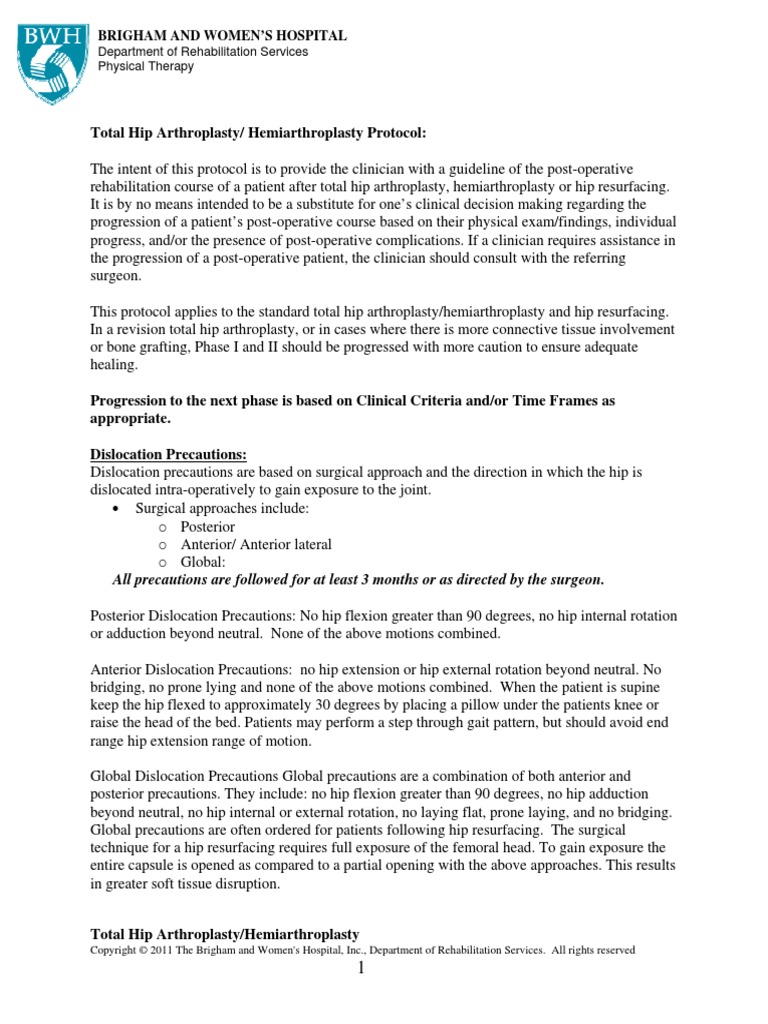 BWH

BRIGHAM AND WOMEN'S HOSPITAL
Department of Rehabilitation Services
Physical Therapy

Total Hip Arthroplasty/ Hemiarthroplasty Protocol:

The intent of this protocol is to provide the clinician with a guideline of the post-operative rehabilitation course of a patient after total hip arthroplasty, hemiarthroplasty or hip resurfacing. It is by no means intended to be a substitute for one's clinical decision making regarding the progression of a patient's post-operative course based on their physical exam/findings, individual progress, and/or the presence of post-operative complications. If a clinician requires assistance in the progression of a post-operative patient, the clinician should consult with the referring surgeon.

This protocol applies to the standard total hip arthroplasty/hemiarthroplasty and hip resurfacing. In a revision total hip arthroplasty, or in cases where there is more connective tissue involvement or bone grafting, Phase I and II should be progressed with more caution to ensure adequate healing.

Progression to the next phase is based on Clinical Criteria and/or Time Frames as appropriate.

Dislocation Precautions:
Dislocation precautions are based on surgical approach and the direction in which the hip is dislocated intra-operatively to gain exposure to the joint.
• Surgical approaches include:
o Posterior
o Anterior/ Anterior lateral
o Global:
All precautions are followed for at least 3 months or as directed by the surgeon.

Posterior Dislocation Precautions: No hip flexion greater than 90 degrees, no hip internal rotation or adduction beyond neutral. None of the above motions combined.

Anterior Dislocation Precautions: no hip extension or hip external rotation beyond neutral. No bridging, no prone lying and none of the above motions combined. When the patient is supine keep the hip flexed to approximately 30 degrees by placing a pillow under the patients knee or raise the head of the bed. Patients may perform a step through gait pattern, but should avoid end range hip extension range of motion.

Global Dislocation Precautions Global precautions are a combination of both anterior and posterior precautions. They include: no hip flexion greater than 90 degrees, no hip adduction beyond neutral, no hip internal or external rotation, no laying flat, prone laying, and no bridging. Global precautions are often ordered for patients following hip resurfacing. The surgical technique for a hip resurfacing requires full exposure of the femoral head. To gain exposure the entire capsule is opened as compared to a partial opening with the above approaches. This results in greater soft tissue disruption.

Total Hip Arthroplasty/Hemiarthroplasty
Copyright © 2011 The Brigham and Women's Hospital, Inc., Department of Rehabilitation Services. All rights reserved
1